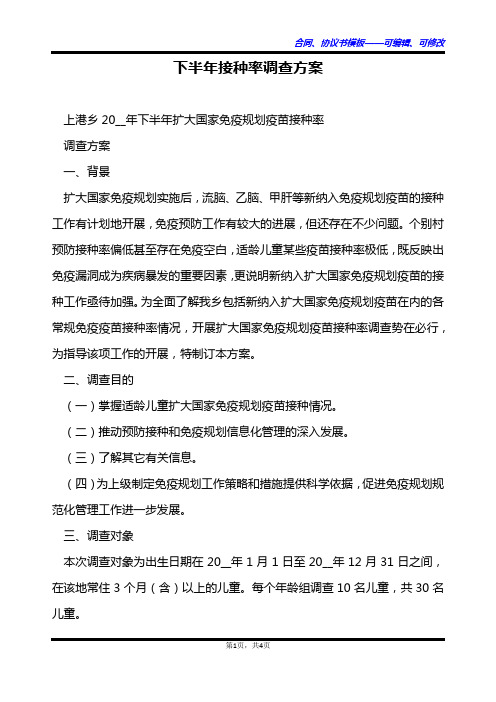 合同、协议书模板——可编辑、可修改

下半年接种率调查方案

上港乡 20__年下半年扩大国家免疫规划疫苗接种率

调查方案

一、背景

扩大国家免疫规划实施后，流脑、乙脑、甲肝等新纳入免疫规划疫苗的接种工作有计划地开展，免疫预防工作有较大的进展，但还存在不少问题。个别村预防接种率偏低甚至存在免疫空白，适龄儿童某些疫苗接种率极低，既反映出免疫漏洞成为疾病暴发的重要因素，更说明新纳入扩大国家免疫规划疫苗的接种工作亟待加强。为全面了解我乡包括新纳入扩大国家免疫规划疫苗在内的各常规免疫疫苗接种率情况，开展扩大国家免疫规划疫苗接种率调查势在必行，为指导该项工作的开展，特制订本方案。

二、调查目的

（一）掌握适龄儿童扩大国家免疫规划疫苗接种情况。

（二）推动预防接种和免疫规划信息化管理的深入发展。

（三）了解其它有关信息。

（四）为上级制定免疫规划工作策略和措施提供科学依据，促进免疫规划规范化管理工作进一步发展。

三、调查对象

本次调查对象为出生日期在 20__年 1 月 1 日至 20__年 12 月 31 日之间，在该地常住 3 个月（含）以上的儿童。每个年龄组调查 10 名儿童，共 30 名儿童。

第1页，共4页